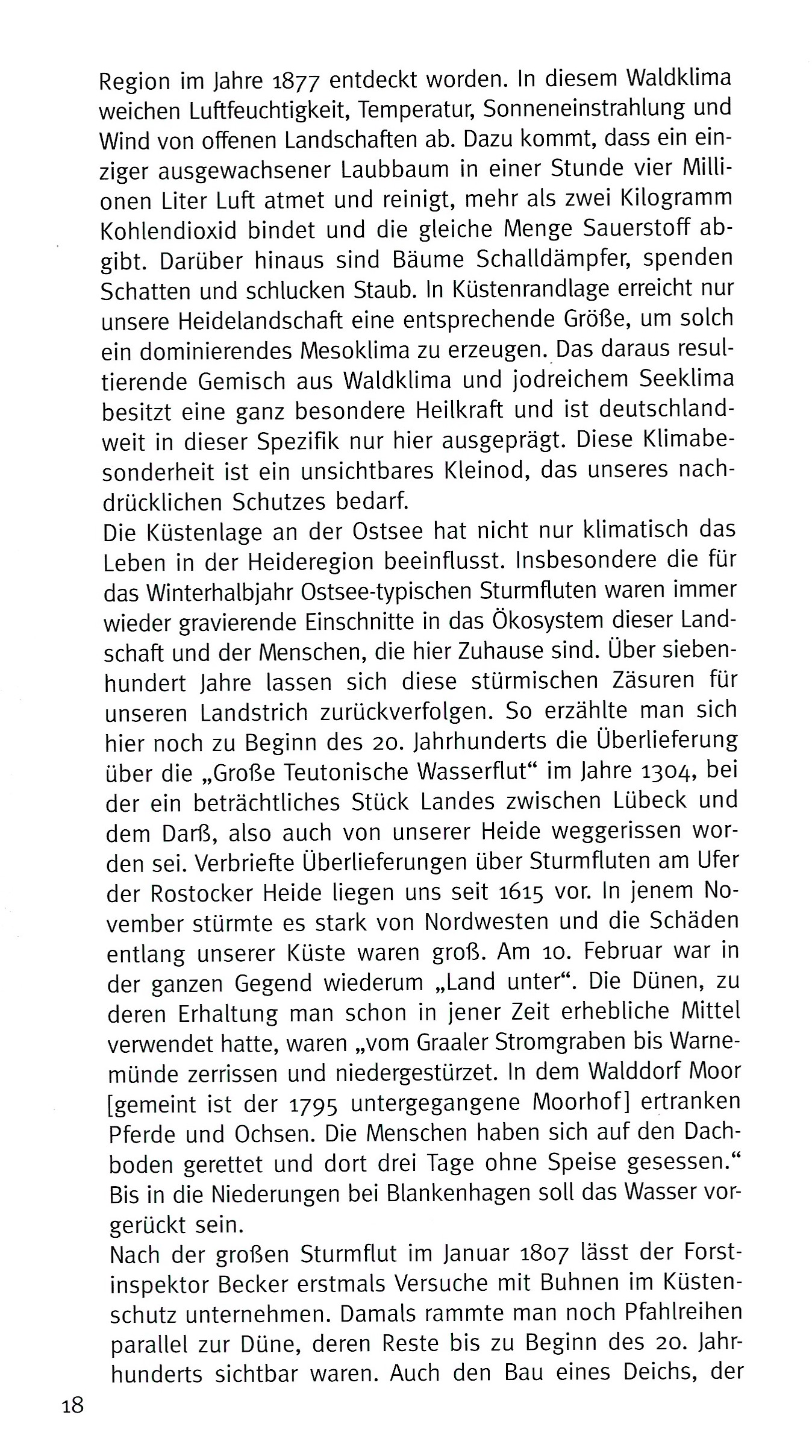 Region im Jahre 1877 entdeckt worden. In diesem Waldklima weichen Luftfeuchtigkeit, Temperatur, Sonneneinstrahlung und Wind von offenen Landschaften ab. Dazu kommt, dass ein einziger ausgewachsener Laubbaum in einer Stunde vier Millionen Liter Luft atmet und reinigt, mehr als zwei Kilogramm Kohlendioxid bindet und die gleiche Menge Sauerstoff abgibt. Darüber hinaus sind Bäume Schalldämpfer, spenden Schatten und schlucken Staub. In Küstenrandlage erreicht nur unsere Heidelandschaft eine entsprechende Größe, um solch ein dominierendes Mesoklima zu erzeugen. Das daraus resultierende Gemisch aus Waldklima und jodreichem Seeklima besitzt eine ganz besondere Heilkraft und ist deutschlandweit in dieser Spezifik nur hier ausgeprägt. Diese Klimabesonderheit ist ein unsichtbares Kleinod, das unseres nachdrücklichen Schutzes bedarf.
Die Küstenlage an der Ostsee hat nicht nur klimatisch das Leben in der Heideregion beeinflusst. Insbesondere die für das Winterhalbjahr Ostsee-typischen Sturmfluten waren immer wieder gravierende Einschnitte in das Ökosystem dieser Landschaft und der Menschen, die hier Zuhause sind. Über siebenhundert Jahre lassen sich diese stürmischen Zäsuren für unseren Landstrich zurückverfolgen. So erzählte man sich hier noch zu Beginn des 20. Jahrhunderts die Überlieferung über die „Große Teutonische Wasserflut“ im Jahre 1304, bei der ein beträchtliches Stück Landes zwischen Lübeck und dem Darß, also auch von unserer Heide weggerissen worden sei. Verbriefte Überlieferungen über Sturmfluten am Ufer der Rostocker Heide liegen uns seit 1615 vor. In jenem November stürmte es stark von Nordwesten und die Schäden entlang unserer Küste waren groß. Am 10. Februar war in der ganzen Gegend wiederum „Land unter“. Die Dünen, zu deren Erhaltung man schon in jener Zeit erhebliche Mittel verwendet hatte, waren „vom Graaler Stromgraben bis Warnemünde zerrissen und niedergestürzet. In dem Walddorf Moor [gemeint ist der 1795 untergegangene Moorhof] ertranken Pferde und Ochsen. Die Menschen haben sich auf den Dachboden gerettet und dort drei Tage ohne Speise gesessen.“ Bis in die Niederungen bei Blankenhagen soll das Wasser vorgerückt sein.
Nach der großen Sturmflut im Januar 1807 lässt der Forstinspektor Becker erstmals Versuche mit Buhnen im Küstenschutz unternehmen. Damals rammte man noch Pfahlreihen parallel zur Düne, deren Reste bis zu Beginn des 20. Jahrhunderts sichtbar waren. Auch den Bau eines Deichs, der

18